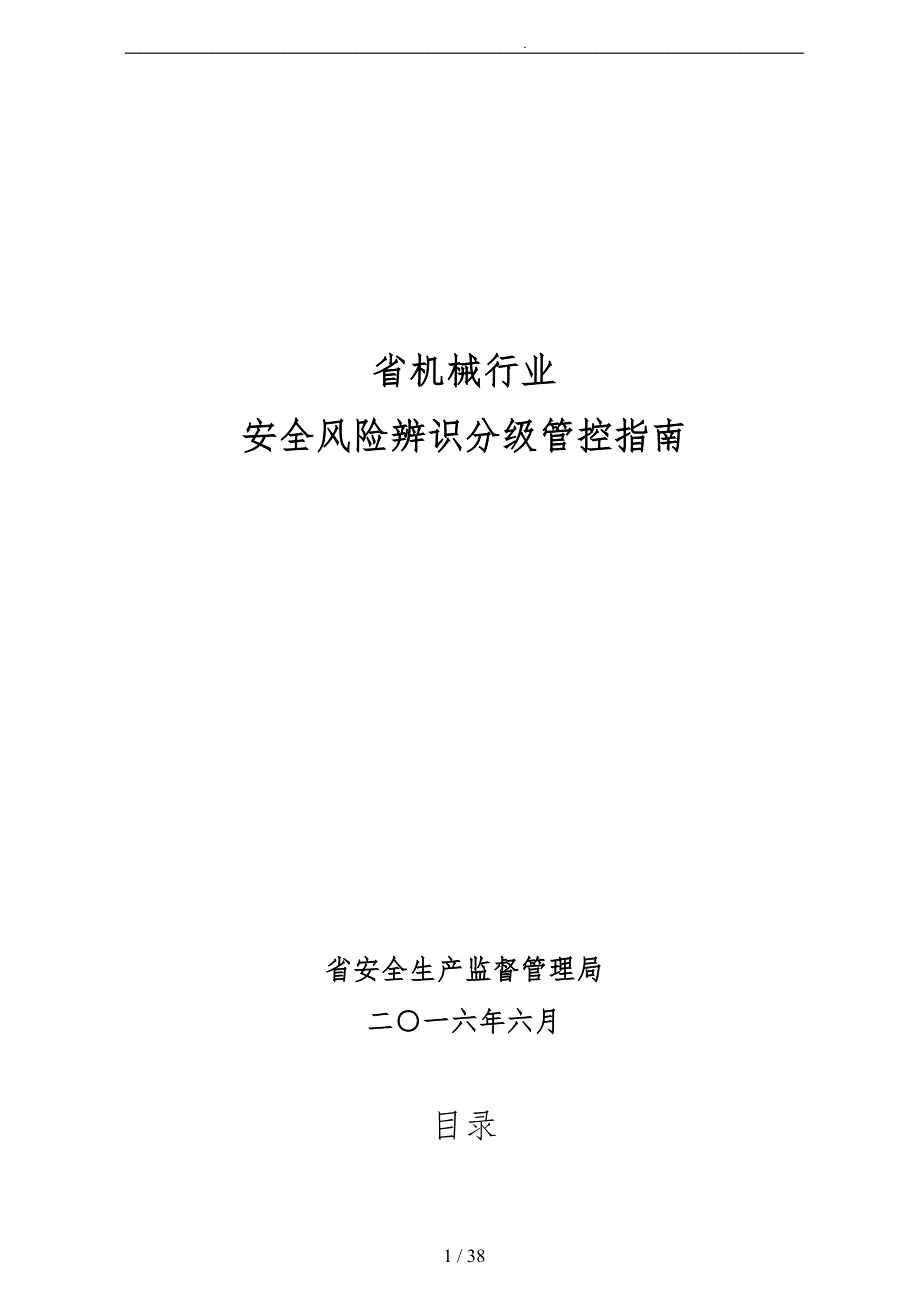 .

省机械行业
安全风险辨识分级管控指南

省安全生产监督管理局
二〇一六年六月

目录

1 / 38